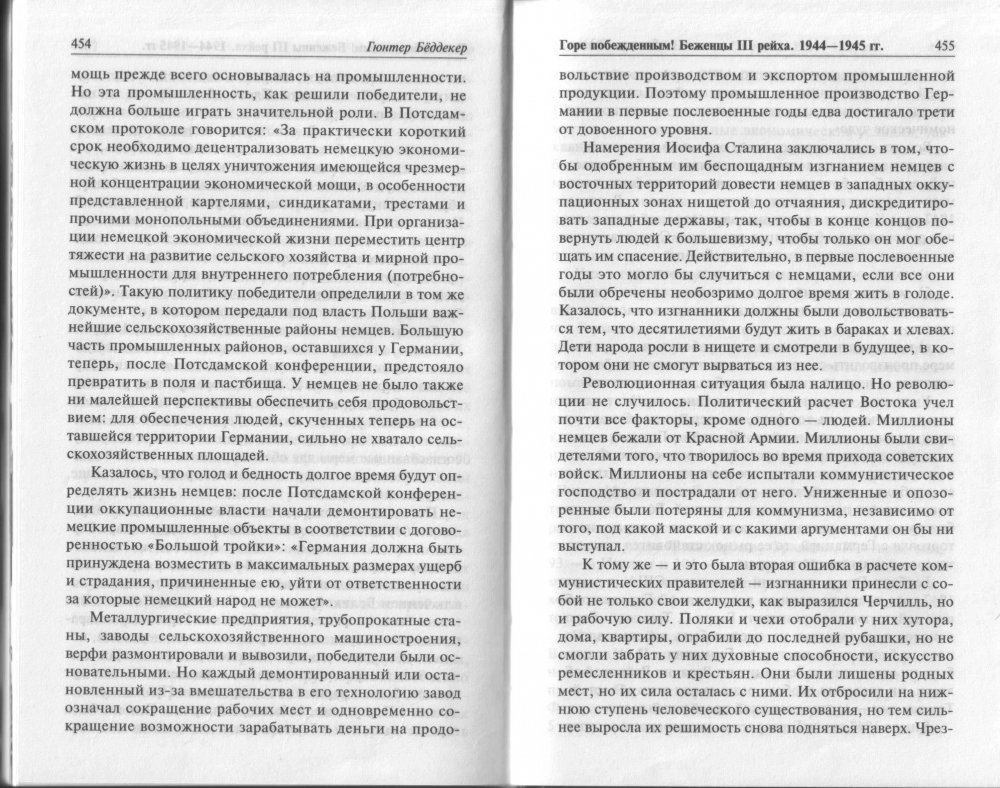 454 Гюнтер Бёддекер

мощь прежде всего основывалась на промышленности. Но эта промышленность, как решили победители, не должна больше играть значительной роли. В Потсдамском протоколе говорится: «За практически короткий срок необходимо децентрализовать немецкую экономическую жизнь в целях уничтожения имеющейся чрезмерной концентрации экономической мощи, в особенности представленной картелями, синдикатами, трестами и прочими монопольными объединениями. При организации немецкой экономической жизни переместить центр тяжести на развитие сельского хозяйства и мирной промышленности для внутреннего потребления (потребностей)». Такую политику победители определили в том же документе, в котором передали под власть Польши важнейшие сельскохозяйственные районы немцев. Большую часть промышленных районов, оставшихся у Германии, теперь, после Потсдамской конференции, предстояло превратить в поля и пастбища. У немцев не было также ни малейшей перспективы обеспечить себя продовольствием: для обеспечения людей, скученных теперь на оставшейся территории Германии, сильно не хватало сельскохозяйственных площадей.

Казалось, что голод и бедность долгое время будут определять жизнь немцев: после Потсдамской конференции оккупационные власти начали демонтировать немецкие промышленные объекты в соответствии с договоренностью «Большой тройки»: «Германия должна быть принуждена возместить в максимальных размерах ущерб и страдания, причиненные ею, уйти от ответственности за которые немецкий народ не может».

Металлургические предприятия, трубопрокатные станы, заводы сельскохозяйственного машиностроения, верфи размонтировали и вывозили, победители были основательными. Но каждый демонтированный или остановленный из-за вмешательства в его технологию завод означал сокращение рабочих мест и одновременно сокращение возможности зарабатывать деньги на продо-

Горе побежденным! Беженцы III рейха. 1944—1945 гг. 455

вольствие производством и экспортом промышленной продукции. Поэтому промышленное производство Германии в первые послевоенные годы едва достигало трети от довоенного уровня.

Намерения Иосифа Сталина заключались в том, чтобы одобренным им беспощадным изгнанием немцев с восточных территорий довести немцев в западных оккупационных зонах нищетой до отчаяния, дискредитировать западные державы, так, чтобы в конце концов повернуть людей к большевизму, чтобы только он мог обещать им спасение. Действительно, в первые послевоенные годы это могло бы случиться с немцами, если все они были обречены необозримо долгое время жить в голоде. Казалось, что изгнанники должны были довольствоваться тем, что десятилетиями будут жить в бараках и хлевах. Дети народа росли в нищете и смотрели в будущее, в котором они не смогут вырваться из нее.

Революционная ситуация была налицо. Но революции не случилось. Политический расчет Востока учел почти все факторы, кроме одного — людей. Миллионы немцев бежали от Красной Армии. Миллионы были свидетелями того, что творилось во время прихода советских войск. Миллионы на себе испытали коммунистическое господство и пострадали от него. Униженные и опозоренные были потеряны для коммунизма, независимо от того, под какой маской и с какими аргументами он бы ни выступал.

К тому же — и это была вторая ошибка в расчете коммунистических правителей — изгнанники принесли с собой не только свои желудки, как выразился Черчилль, но и рабочую силу. Поляки и чехи отобрали у них хутора, дома, квартиры, ограбили до последней рубашки, но не смогли забрать у них духовные способности, искусство ремесленников и крестьян. Они были лишены родных мест, но их сила осталась с ними. Их отбросили на нижнюю ступень человеческого существования, но тем сильнее выросла их решимость снова подняться наверх. Чрез-